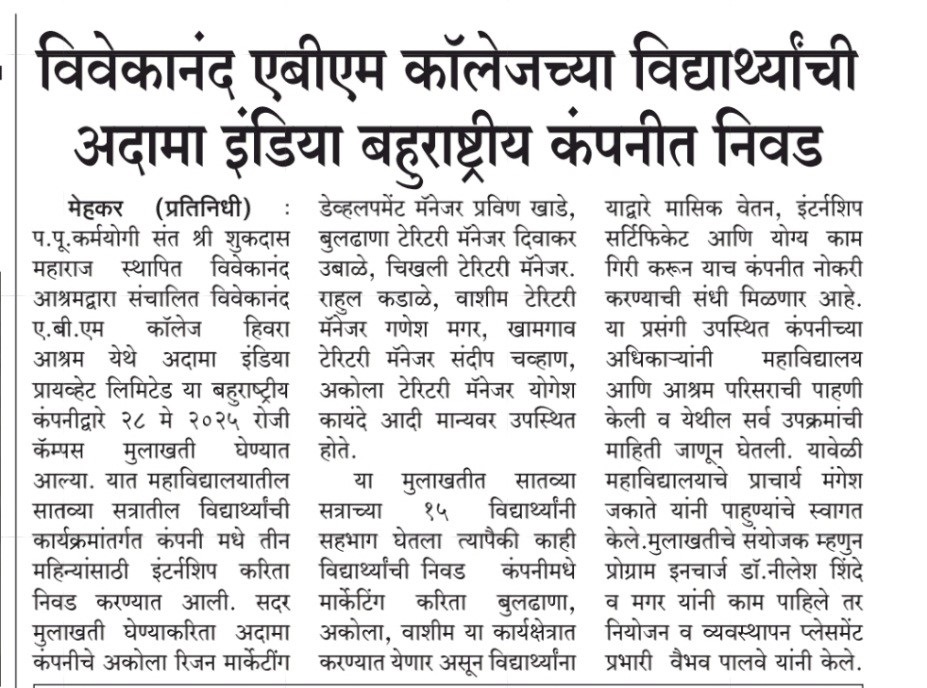 विवेकानंद एबीएम कॉलेजच्या विद्यार्थ्यांची अदामा इंडिया बहुराष्ट्रीय कंपनीत निवड

मेहकर (प्रतिनिधी) : प.पू.कर्मयोगी संत श्री शुकदास महाराज स्थापित विवेकानंद आश्रमद्वारा संचालित विवेकानंद ए.बी.एम कॉलेज हिवरा आश्रम येथे अदामा इंडिया प्रायव्हेट लिमिटेड या बहुराष्ट्रीय कंपनीद्वारे २८ मे २०२५ रोजी कॅम्पस मुलाखती घेण्यात आल्या. यात महाविद्यालयातील सातव्या सत्रातील विद्यार्थ्यांची कार्यक्रमांतर्गत कंपनी मधे तीन महिन्यांसाठी इंटर्नशिप करिता निवड करण्यात आली. सदर मुलाखती घेण्याकरिता अदामा कंपनीचे अकोला रिजन मार्केटींग डेव्हलपमेंट मॅनेजर प्रविण खाडे, बुलढाणा टेरिटरी मॅनेजर दिवाकर उबाळे, चिखली टेरिटरी मॅनेजर. राहुल कडाळे, वाशीम टेरिटरी मॅनेजर गणेश मगर, खामगाव टेरिटरी मॅनेजर संदीप चव्हाण, अकोला टेरिटरी मॅनेजर योगेश कायंदे आदी मान्यवर उपस्थित होते.

या मुलाखतीत सातव्या सत्राच्या १५ विद्यार्थ्यांनी सहभाग घेतला त्यापैकी काही विद्यार्थ्यांची निवड कंपनीमधे मार्केटिंग करिता बुलढाणा, अकोला, वाशीम या कार्यक्षेत्रात करण्यात येणार असून विद्यार्थ्यांना याद्वारे मासिक वेतन, इंटर्नशिप सर्टिफिकेट आणि योग्य काम गिरी करून याच कंपनीत नोकरी करण्याची संधी मिळणार आहे. या प्रसंगी उपस्थित कंपनीच्या अधिकाऱ्यांनी महाविद्यालय आणि आश्रम परिसराची पाहणी केली व येथील सर्व उपक्रमांची माहिती जाणून घेतली. यावेळी महाविद्यालयाचे प्राचार्य मंगेश जकाते यांनी पाहुण्यांचे स्वागत केले.मुलाखतीचे संयोजक म्हणुन प्रोग्राम इनचार्ज डॉ.नीलेश शिंदे व मगर यांनी काम पाहिले तर नियोजन व व्यवस्थापन प्लेसमेंट प्रभारी वैभव पालवे यांनी केले.